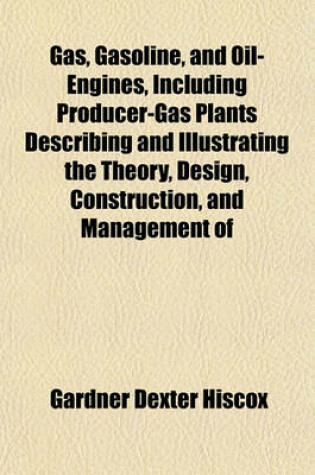 Gas, Gasoline, and Oil-Engines, Including Producer-Gas Plants Describing and Illustrating the Theory, Design, Construction, and Management of

Gardner Dexter Hiscox